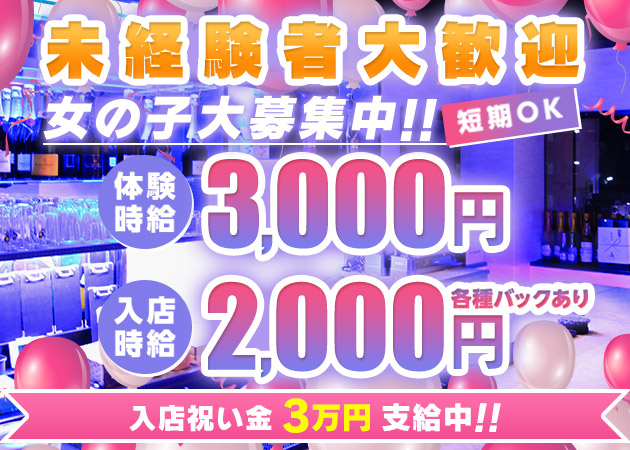 未経験者大歓迎

女の子大募集中!!

短期OK

体験時給 3,000円

入店時給 2,000円

各種バックあり

入店祝い金 3万円 支給中!!